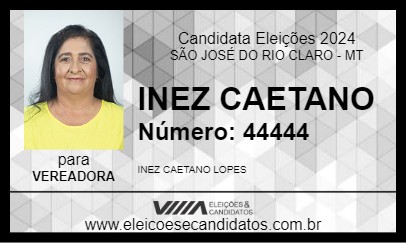 Candidata Eleições 2024
SÃO JOSÉ DO RIO CLARO - MT

INEZ CAETANO
Número: 44444

para
VEREADORA

INEZ CAETANO LOPES

ELEIÇÕES & CANDIDATOS

www.eleicoesecandidatos.com.br